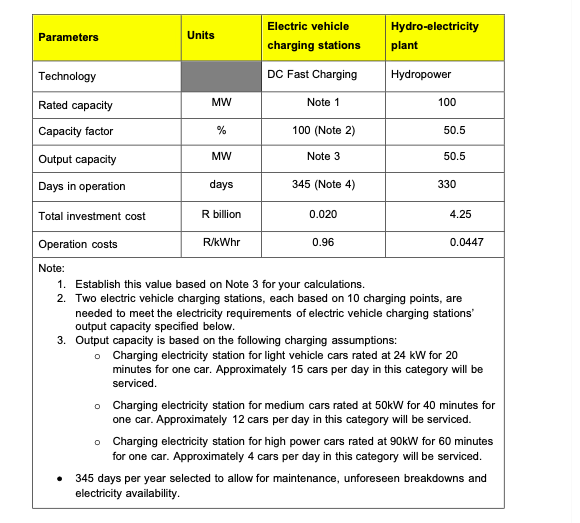 | Parameters | Units | Electric vehicle charging stations | Hydro-electricity plant |
|---|---|---|---|
| Technology | | DC Fast Charging | Hydropower |
| Rated capacity | MW | Note 1 | 100 |
| Capacity factor | % | 100 (Note 2) | 50.5 |
| Output capacity | MW | Note 3 | 50.5 |
| Days in operation | days | 345 (Note 4) | 330 |
| Total investment cost | R billion | 0.020 | 4.25 |
| Operation costs | R/kWhr | 0.96 | 0.0447 |

Note:
1. Establish this value based on Note 3 for your calculations.
2. Two electric vehicle charging stations, each based on 10 charging points, are needed to meet the electricity requirements of electric vehicle charging stations' output capacity specified below.
3. Output capacity is based on the following charging assumptions:
   o Charging electricity station for light vehicle cars rated at 24 kW for 20 minutes for one car. Approximately 15 cars per day in this category will be serviced.
   o Charging electricity station for medium cars rated at 50kW for 40 minutes for one car. Approximately 12 cars per day in this category will be serviced.
   o Charging electricity station for high power cars rated at 90kW for 60 minutes for one car. Approximately 4 cars per day in this category will be serviced.
• 345 days per year selected to allow for maintenance, unforeseen breakdowns and electricity availability.